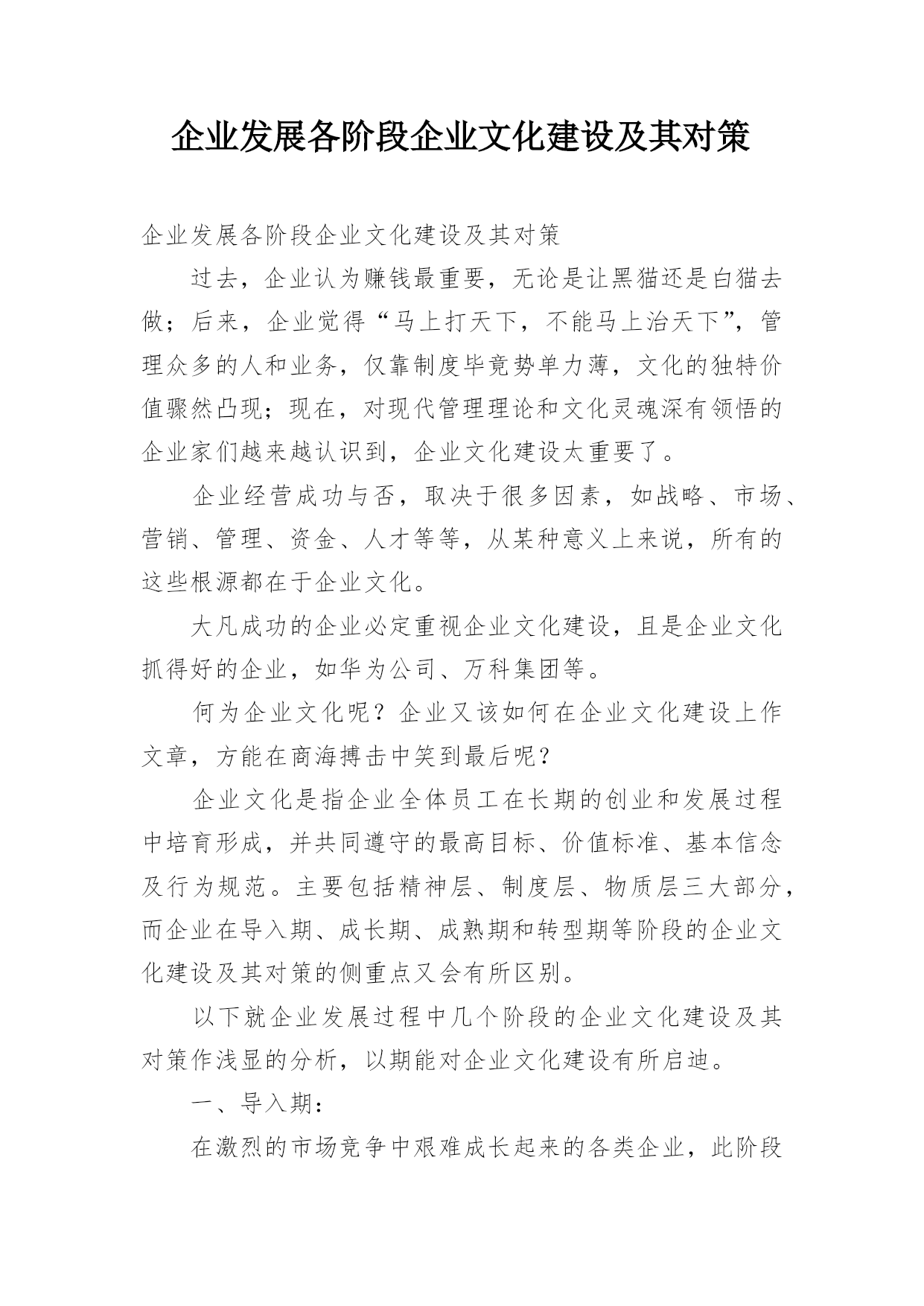 企业发展各阶段企业文化建设及其对策

企业发展各阶段企业文化建设及其对策

过去，企业认为赚钱最重要，无论是让黑猫还是白猫去做；后来，企业觉得“马上打天下，不能马上治天下”，管理众多的人和业务，仅靠制度毕竟势单力薄，文化的独特价值骤然凸现；现在，对现代管理理论和文化灵魂深有领悟的企业家们越来越认识到，企业文化建设太重要了。

企业经营成功与否，取决于很多因素，如战略、市场、营销、管理、资金、人才等等，从某种意义上来说，所有的这些根源都在于企业文化。

大凡成功的企业必定重视企业文化建设，且是企业文化抓得好的企业，如华为公司、万科集团等。

何为企业文化呢？企业又该如何在企业文化建设上作文章，方能在商海搏击中笑到最后呢？

企业文化是指企业全体员工在长期的创业和发展过程中培育形成，并共同遵守的最高目标、价值标准、基本信念及行为规范。主要包括精神层、制度层、物质层三大部分，而企业在导入期、成长期、成熟期和转型期等阶段的企业文化建设及其对策的侧重点又会有所区别。

以下就企业发展过程中几个阶段的企业文化建设及其对策作浅显的分析，以期能对企业文化建设有所启迪。

一、导入期：

在激烈的市场竞争中艰难成长起来的各类企业，此阶段